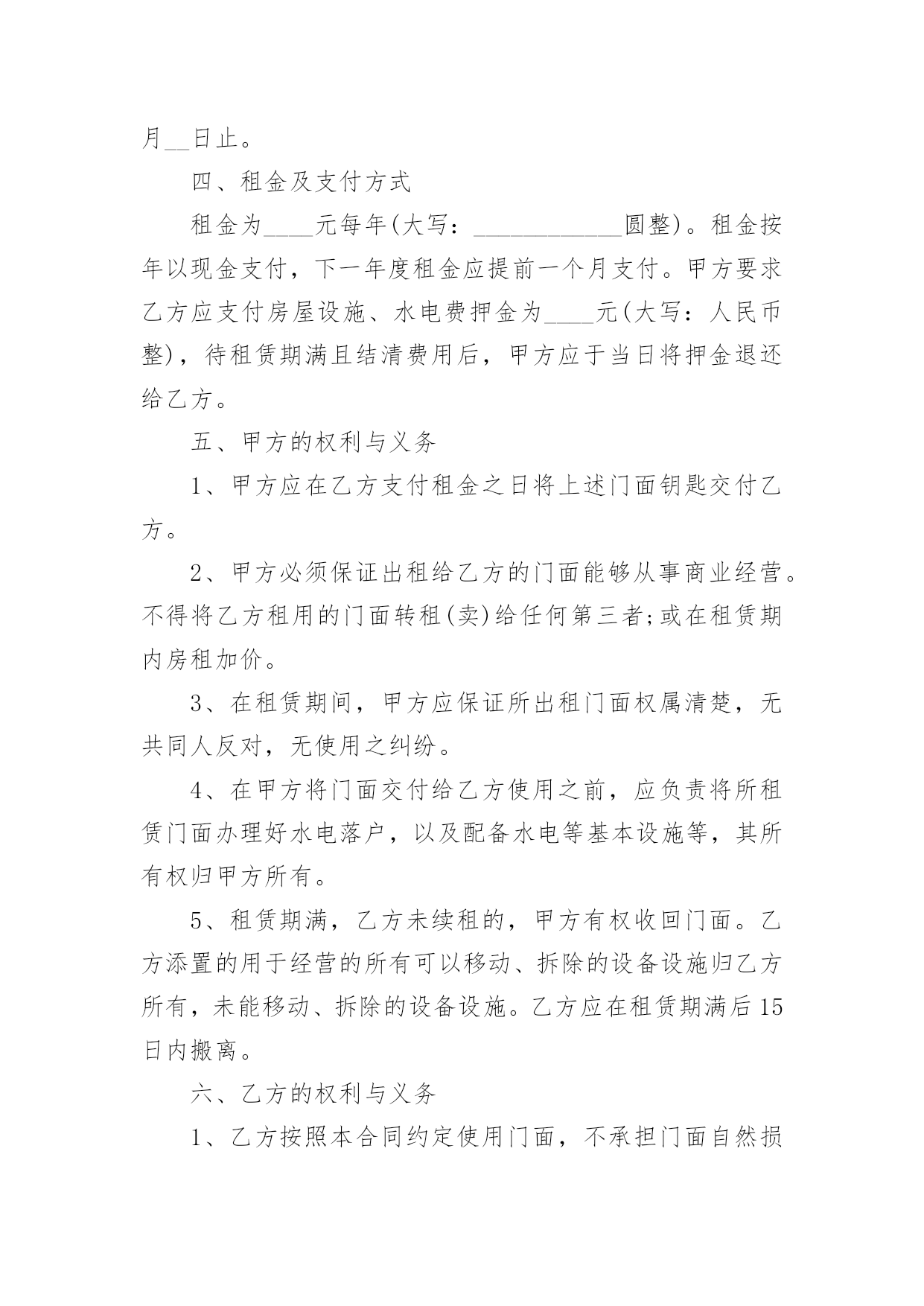 月__日止。

四、租金及支付方式

租金为____元每年(大写：____________圆整)。租金按年以现金支付，下一年度租金应提前一个月支付。甲方要求乙方应支付房屋设施、水电费押金为____元(大写：人民币整)，待租赁期满且结清费用后，甲方应于当日将押金退还给乙方。

五、甲方的权利与义务

1、甲方应在乙方支付租金之日将上述门面钥匙交付乙方。

2、甲方必须保证出租给乙方的门面能够从事商业经营。不得将乙方租用的门面转租(卖)给任何第三者;或在租赁期内房租加价。

3、在租赁期间，甲方应保证所出租门面权属清楚，无共同人反对，无使用之纠纷。

4、在甲方将门面交付给乙方使用之前，应负责将所租赁门面办理好水电落户，以及配备水电等基本设施等，其所有权归甲方所有。

5、租赁期满，乙方未续租的，甲方有权收回门面。乙方添置的用于经营的所有可以移动、拆除的设备设施归乙方所有，未能移动、拆除的设备设施。乙方应在租赁期满后15日内搬离。

六、乙方的权利与义务

1、乙方按照本合同约定使用门面，不承担门面自然损